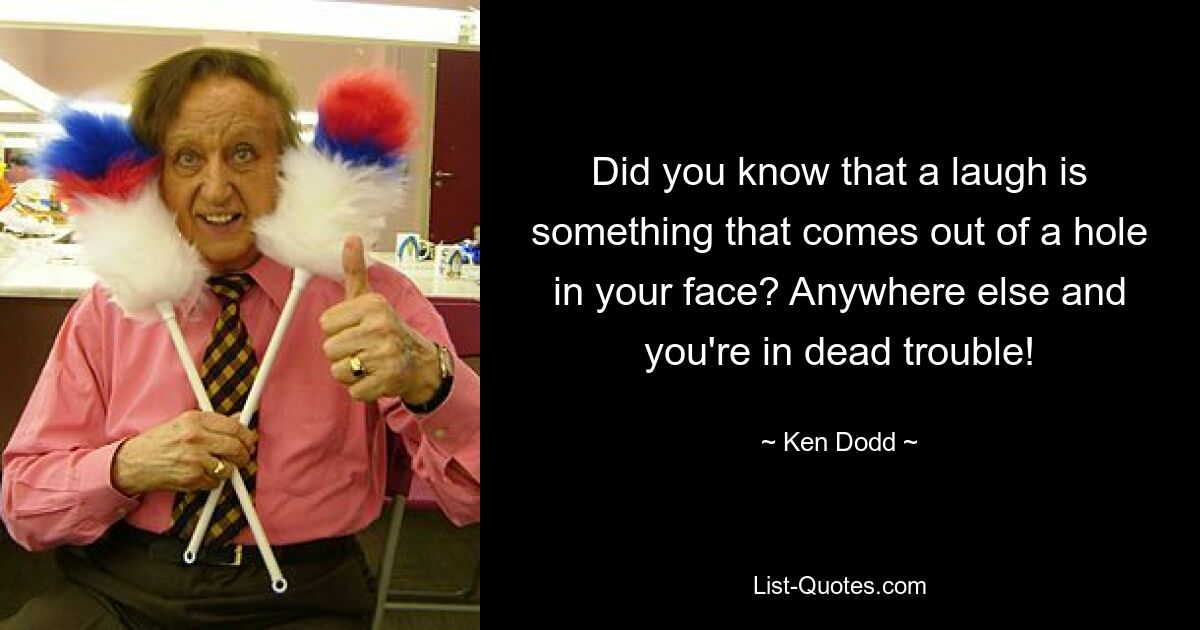 Did you know that a laugh is something that comes out of a hole in your face? Anywhere else and you're in dead trouble!

~ Ken Dodd ~

List-Quotes.com